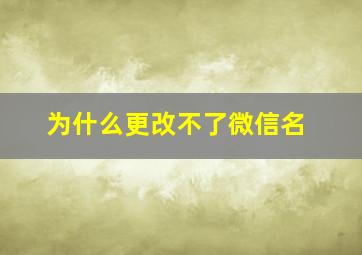 为什么更改不了微信名